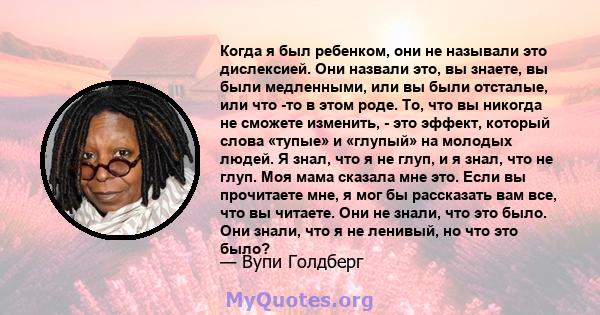 Когда я был ребенком, они не называли это дислексией. Они назвали это, вы знаете, вы были медленными, или вы были отсталые, или что -то в этом роде. То, что вы никогда не сможете изменить, - это эффект, который слова «тупые» и «глупый» на молодых людей. Я знал, что я не глуп, и я знал, что не глуп. Моя мама сказала мне это. Если вы прочитаете мне, я мог бы рассказать вам все, что вы читаете. Они не знали, что это было. Они знали, что я не ленивый, но что это было?
— Вупи Голдберг

MyQuotes.org